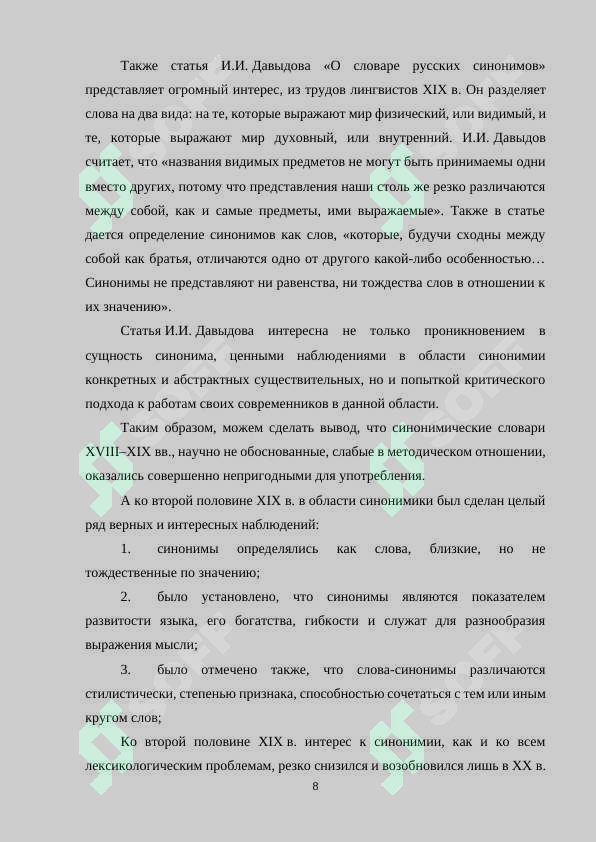 Также статья И.И. Давыдова «О словаре русских синонимов» представляет огромный интерес, из трудов лингвистов XIX в. Он разделяет слова на два вида: на те, которые выражают мир физический, или видимый, и те, которые выражают мир духовный, или внутренний. И.И. Давыдов считает, что «названия видимых предметов не могут быть принимаемы одни вместо других, потому что представления наши столь же резко различаются между собой, как и самые предметы, ими выражаемые». Также в статье дается определение синонимов как слов, «которые, будучи сходны между собой как братья, отличаются одно от другого какой-либо особенностью… Синонимы не представляют ни равенства, ни тождества слов в отношении к их значению».

Статья И.И. Давыдова интересна не только проникновением в сущность синонима, ценными наблюдениями в области синонимии конкретных и абстрактных существительных, но и попыткой критического подхода к работам своих современников в данной области.

Таким образом, можем сделать вывод, что синонимические словари XVIII–XIX вв., научно не обоснованные, слабые в методическом отношении, оказались совершенно непригодными для употребления.

А ко второй половине XIX в. в области синонимики был сделан целый ряд верных и интересных наблюдений:

1. синонимы определялись как слова, близкие, но не тождественные по значению;

2. было установлено, что синонимы являются показателем развитости языка, его богатства, гибкости и служат для разнообразия выражения мысли;

3. было отмечено также, что слова-синонимы различаются стилистически, степенью признака, способностью сочетаться с тем или иным кругом слов;

Ко второй половине XIX в. интерес к синонимии, как и ко всем лексикологическим проблемам, резко снизился и возобновился лишь в XX в.

8